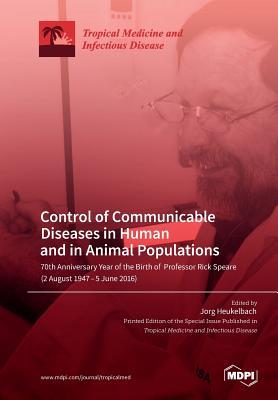 Tropical Medicine and Infectious Disease

Control of Communicable Diseases in Human and in Animal Populations

70th Anniversary Year of the Birth of Professor Rick Speare (2 August 1947 - 5 June 2016)

Edited by
Jorg Heukelbach

Printed Edition of the Special Issue Published in Tropical Medicine and Infectious Disease

www.mdpi.com/journal/tropicalmed

MDPI